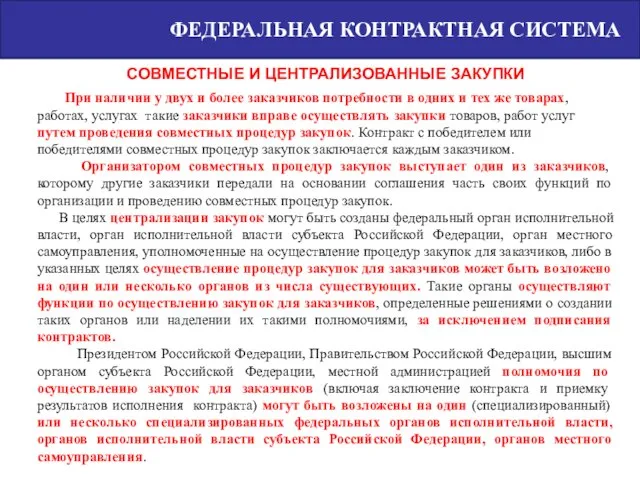 ФЕДЕРАЛЬНАЯ КОНТРАКТНАЯ СИСТЕМА

СОВМЕСТНЫЕ И ЦЕНТРАЛИЗОВАННЫЕ ЗАКУПКИ

При наличии у двух и более заказчиков потребности в одних и тех же товарах, работах, услугах такие заказчики вправе осуществлять закупки товаров, работ услуг путем проведения совместных процедур закупок. Контракт с победителем или победителями совместных процедур закупок заключается каждым заказчиком.

Организатором совместных процедур закупок выступает один из заказчиков, которому другие заказчики передали на основании соглашения часть своих функций по организации и проведению совместных процедур закупок.

В целях централизации закупок могут быть созданы федеральный орган исполнительной власти, орган исполнительной власти субъекта Российской Федерации, орган местного самоуправления, уполномоченные на осуществление процедур закупок для заказчиков, либо в указанных целях осуществление процедур закупок для заказчиков может быть возложено на один или несколько органов из числа существующих. Такие органы осуществляют функции по осуществлению закупок для заказчиков, определенные решениями о создании таких органов или наделении их такими полномочиями, за исключением подписания контрактов.

Президентом Российской Федерации, Правительством Российской Федерации, высшим органом субъекта Российской Федерации, местной администрацией полномочия по осуществлению закупок для заказчиков (включая заключение контракта и приемку результатов исполнения контракта) могут быть возложены на один (специализированный) или несколько специализированных федеральных органов исполнительной власти, органов исполнительной власти субъекта Российской Федерации, органов местного самоуправления.